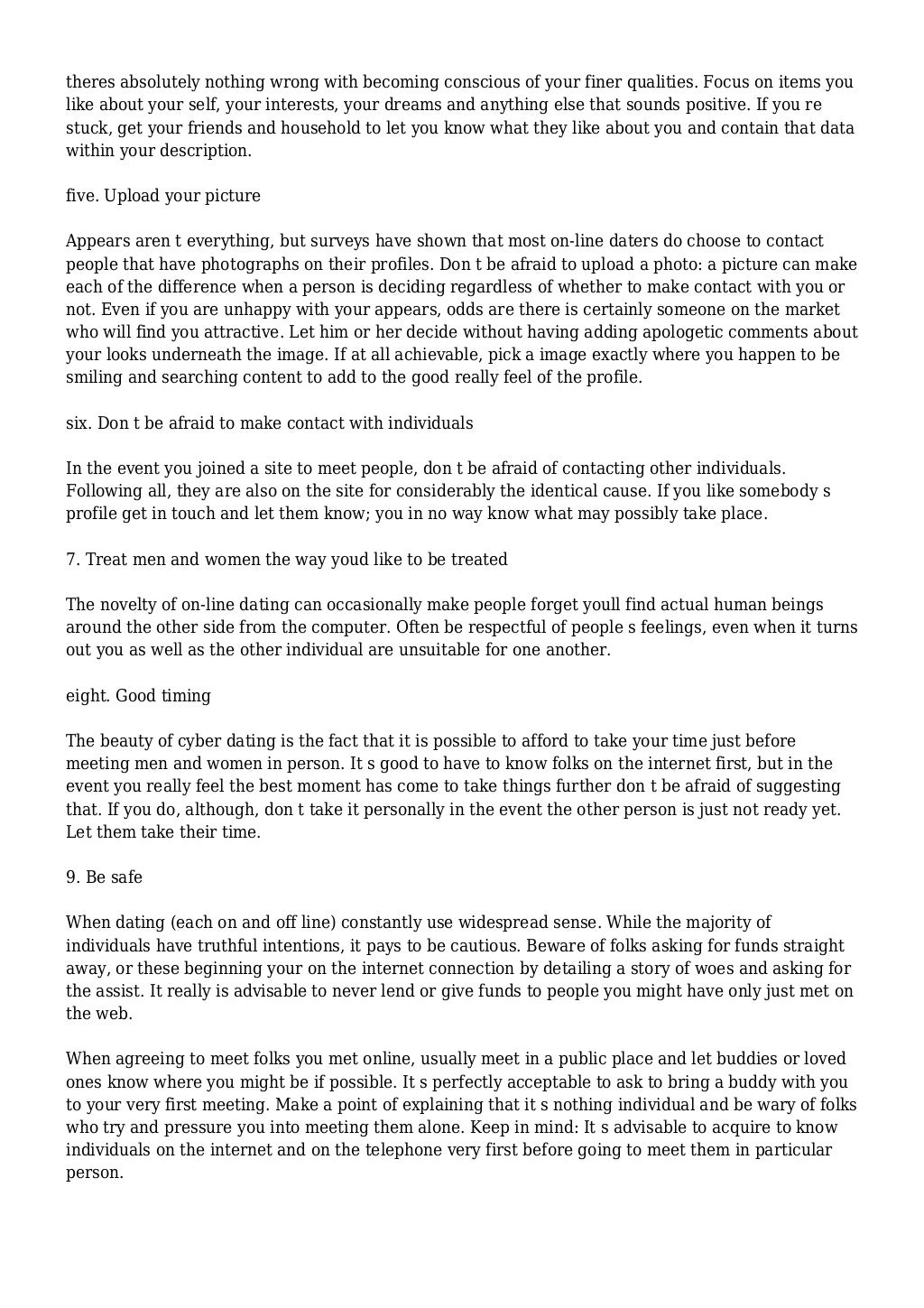 theres absolutely nothing wrong with becoming conscious of your finer qualities. Focus on items you like about your self, your interests, your dreams and anything else that sounds positive. If you re stuck, get your friends and household to let you know what they like about you and contain that data within your description.

five. Upload your picture

Appears aren t everything, but surveys have shown that most on-line daters do choose to contact people that have photographs on their profiles. Don t be afraid to upload a photo: a picture can make each of the difference when a person is deciding regardless of whether to make contact with you or not. Even if you are unhappy with your appears, odds are there is certainly someone on the market who will find you attractive. Let him or her decide without having adding apologetic comments about your looks underneath the image. If at all achievable, pick a image exactly where you happen to be smiling and searching content to add to the good really feel of the profile.

six. Don t be afraid to make contact with individuals

In the event you joined a site to meet people, don t be afraid of contacting other individuals. Following all, they are also on the site for considerably the identical cause. If you like somebody s profile get in touch and let them know; you in no way know what may possibly take place.

7. Treat men and women the way youd like to be treated

The novelty of on-line dating can occasionally make people forget youll find actual human beings around the other side from the computer. Often be respectful of people s feelings, even when it turns out you as well as the other individual are unsuitable for one another.

eight. Good timing

The beauty of cyber dating is the fact that it is possible to afford to take your time just before meeting men and women in person. It s good to have to know folks on the internet first, but in the event you really feel the best moment has come to take things further don t be afraid of suggesting that. If you do, although, don t take it personally in the event the other person is just not ready yet. Let them take their time.

9. Be safe

When dating (each on and off line) constantly use widespread sense. While the majority of individuals have truthful intentions, it pays to be cautious. Beware of folks asking for funds straight away, or these beginning your on the internet connection by detailing a story of woes and asking for the assist. It really is advisable to never lend or give funds to people you might have only just met on the web.

When agreeing to meet folks you met online, usually meet in a public place and let buddies or loved ones know where you might be if possible. It s perfectly acceptable to ask to bring a buddy with you to your very first meeting. Make a point of explaining that it s nothing individual and be wary of folks who try and pressure you into meeting them alone. Keep in mind: It s advisable to acquire to know individuals on the internet and on the telephone very first before going to meet them in particular person.